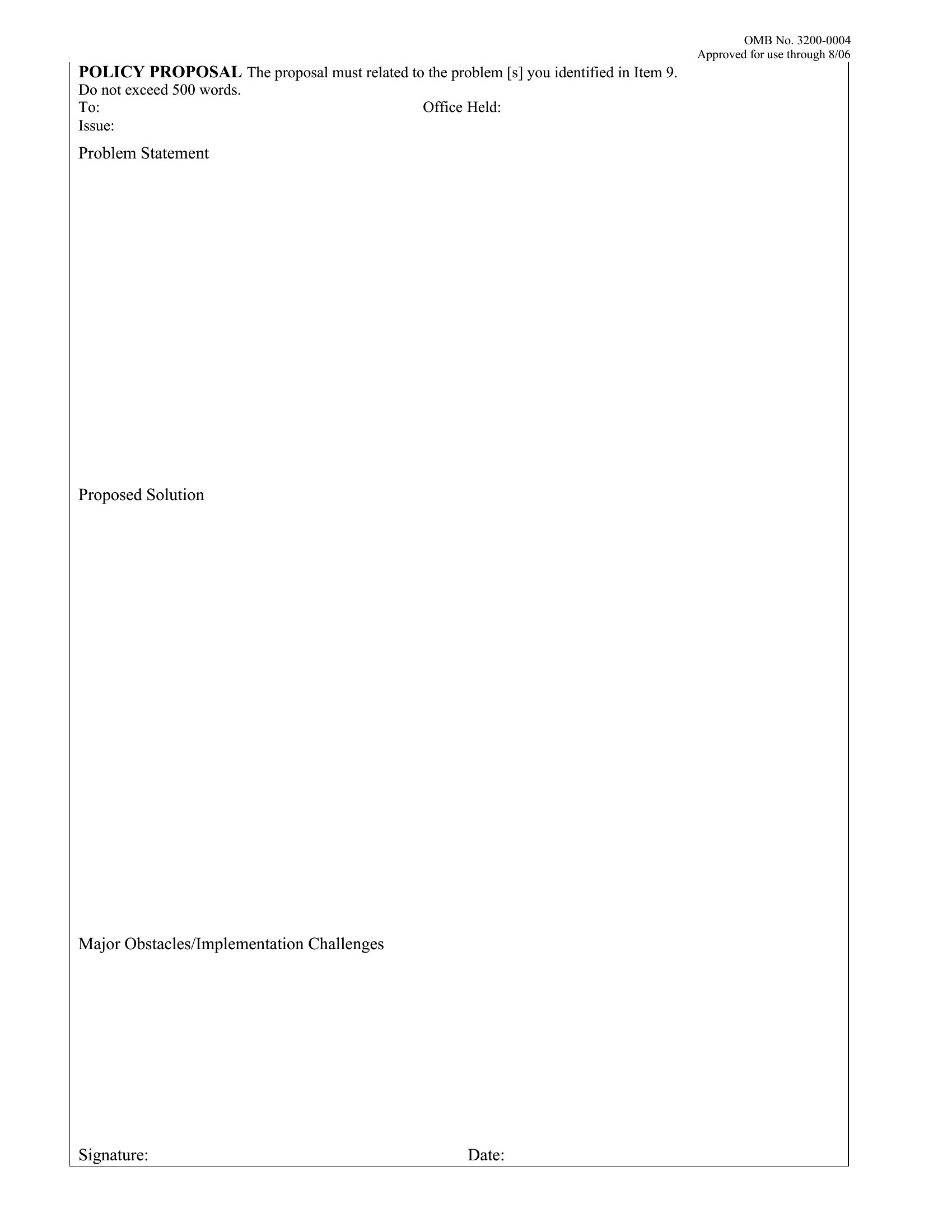 OMB No. 3200-0004
Approved for use through 8/06

POLICY PROPOSAL The proposal must related to the problem [s] you identified in Item 9. Do not exceed 500 words.

To: Office Held:
Issue:

Problem Statement

Proposed Solution

Major Obstacles/Implementation Challenges

Signature: Date: